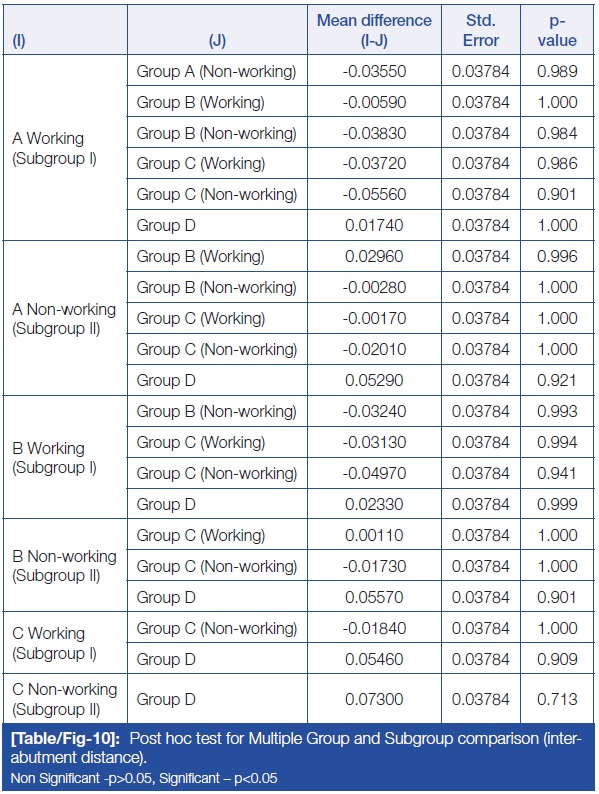 | (I) | (J) | Mean difference (I-J) | Std. Error | p-value |
|---|---|---|---|---|
| A Working (Subgroup I) | Group A (Non-working) | -0.03550 | 0.03784 | 0.989 |
| | Group B (Working) | -0.00590 | 0.03784 | 1.000 |
| | Group B (Non-working) | -0.03830 | 0.03784 | 0.984 |
| | Group C (Working) | -0.03720 | 0.03784 | 0.986 |
| | Group C (Non-working) | -0.05560 | 0.03784 | 0.901 |
| | Group D | 0.01740 | 0.03784 | 1.000 |
| A Non-working (Subgroup II) | Group B (Working) | 0.02960 | 0.03784 | 0.996 |
| | Group B (Non-working) | -0.00280 | 0.03784 | 1.000 |
| | Group C (Working) | -0.00170 | 0.03784 | 1.000 |
| | Group C (Non-working) | -0.02010 | 0.03784 | 1.000 |
| | Group D | 0.05290 | 0.03784 | 0.921 |
| B Working (Subgroup I) | Group B (Non-working) | -0.03240 | 0.03784 | 0.993 |
| | Group C (Working) | -0.03130 | 0.03784 | 0.994 |
| | Group C (Non-working) | -0.04970 | 0.03784 | 0.941 |
| | Group D | 0.02330 | 0.03784 | 0.999 |
| B Non-working (Subgroup II) | Group C (Working) | 0.00110 | 0.03784 | 1.000 |
| | Group C (Non-working) | -0.01730 | 0.03784 | 1.000 |
| | Group D | 0.05570 | 0.03784 | 0.901 |
| C Working (Subgroup I) | Group C (Non-working) | -0.01840 | 0.03784 | 1.000 |
| | Group D | 0.05460 | 0.03784 | 0.909 |
| C Non-working (Subgroup II) | Group D | 0.07300 | 0.03784 | 0.713 |

[Table/Fig-10]: Post hoc test for Multiple Group and Subgroup comparison (inter-abutment distance).
Non Significant -p>0.05, Significant – p<0.05